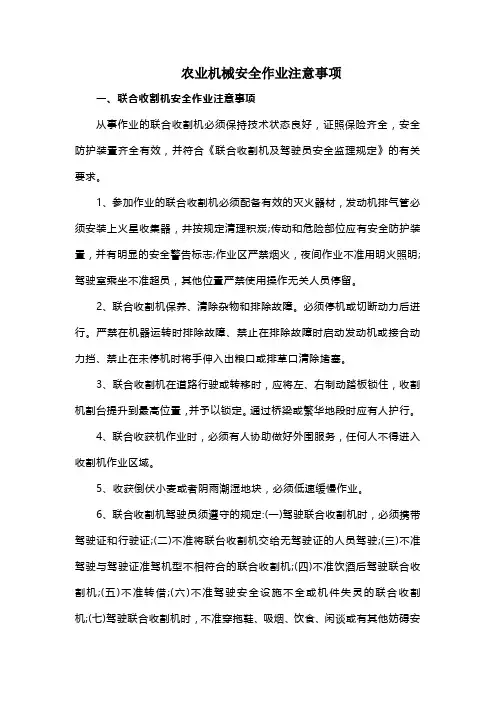 农业机械安全作业注意事项

一、联合收割机安全作业注意事项

从事作业的联合收割机必须保持技术状态良好，证照保险齐全，安全防护装置齐全有效，并符合《联合收割机及驾驶员安全监理规定》的有关要求。

1、参加作业的联合收割机必须配备有效的灭火器材，发动机排气管必须安装上火星收集器，并按规定清理积炭;传动和危险部位应有安全防护装置，并有明显的安全警告标志;作业区严禁烟火，夜间作业不准用明火照明;驾驶室乘坐不准超员，其他位置严禁使用操作无关人员停留。

2、联合收割机保养、清除杂物和排除故障。必须停机或切断动力后进行。严禁在机器运转时排除故障、禁止在排除故障时启动发动机或接合动力挡、禁止在未停机时将手伸入出粮口或排草口清除堵塞。

3、联合收割机在道路行驶或转移时，应将左、右制动踏板锁住，收割机割台提升到最高位置，并予以锁定。通过桥梁或繁华地段时应有人护行。

4、联合收获机作业时，必须有人协助做好外围服务，任何人不得进入收割机作业区域。

5、收获倒伏小麦或者阴雨潮湿地块，必须低速缓慢作业。

6、联合收割机驾驶员须遵守的规定:(一)驾驶联合收割机时，必须携带驾驶证和行驶证;(二)不准将联台收割机交给无驾驶证的人员驾驶;(三)不准驾驶与驾驶证准驾机型不相符合的联合收割机;(四)不准饮酒后驾驶联合收割机;(五)不准转借;(六)不准驾驶安全设施不全或机件失灵的联合收割机;(七)驾驶联合收割机时，不准穿拖鞋、吸烟、饮食、闲谈或有其他妨碍安